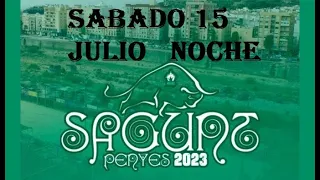 SABADO 15
JULIO NOCHE

SAGUNT
PENYES 2023